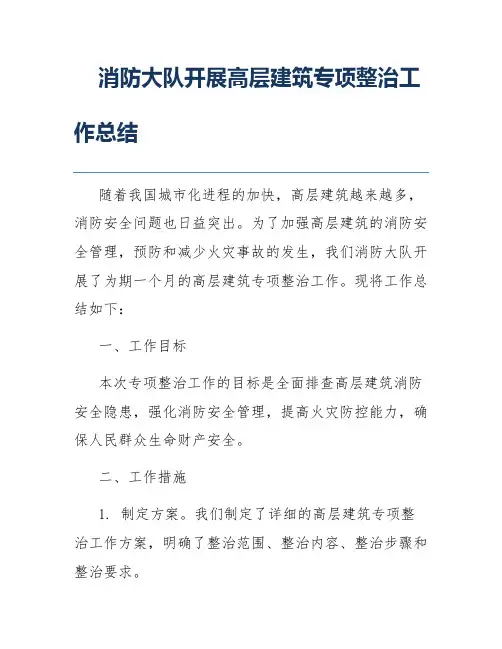 消防大队开展高层建筑专项整治工作总结

随着我国城市化进程的加快，高层建筑越来越多，消防安全问题也日益突出。为了加强高层建筑的消防安全管理，预防和减少火灾事故的发生，我们消防大队开展了为期一个月的高层建筑专项整治工作。现将工作总结如下：

一、工作目标

本次专项整治工作的目标是全面排查高层建筑消防安全隐患，强化消防安全管理，提高火灾防控能力，确保人民群众生命财产安全。

二、工作措施

1. 制定方案。我们制定了详细的高层建筑专项整治工作方案，明确了整治范围、整治内容、整治步骤和整治要求。